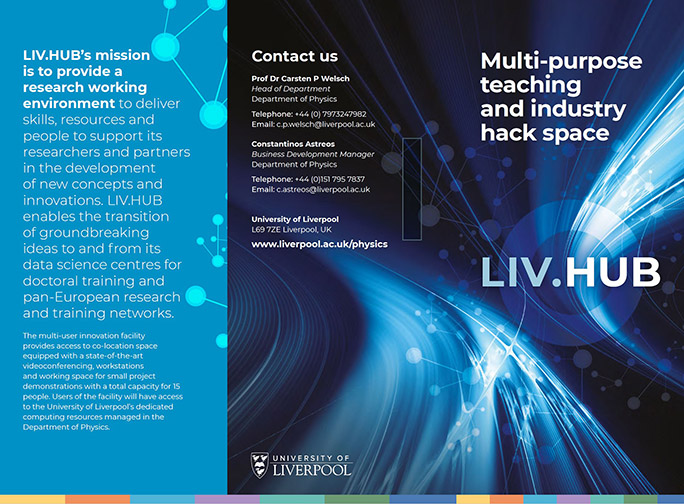 LIV.HUB's mission is to provide a research working environment to deliver skills, resources and people to support its researchers and partners in the development of new concepts and innovations. LIV.HUB enables the transition of groundbreaking ideas to and from its data science centres for doctoral training and pan-European research and training networks.

The multi-user innovation facility provides access to co-location space equipped with a state-of-the-art videoconferencing, workstations and working space for small project demonstrations with a total capacity for 15 people. Users of the facility will have access to the University of Liverpool's dedicated computing resources managed in the Department of Physics.

Contact us

Prof Dr Carsten P Welsch
Head of Department
Department of Physics

Telephone: +44 (0) 7973247982
Email: c.p.welsch@liverpool.ac.uk

Constantinos Astreos
Business Development Manager
Department of Physics

Telephone: +44 (0)151 795 7837
Email: c.astreos@liverpool.ac.uk

University of Liverpool
L69 7ZE Liverpool, UK

www.liverpool.ac.uk/physics

UNIVERSITY OF LIVERPOOL

Multi-purpose teaching and industry hack space

LIV.HUB